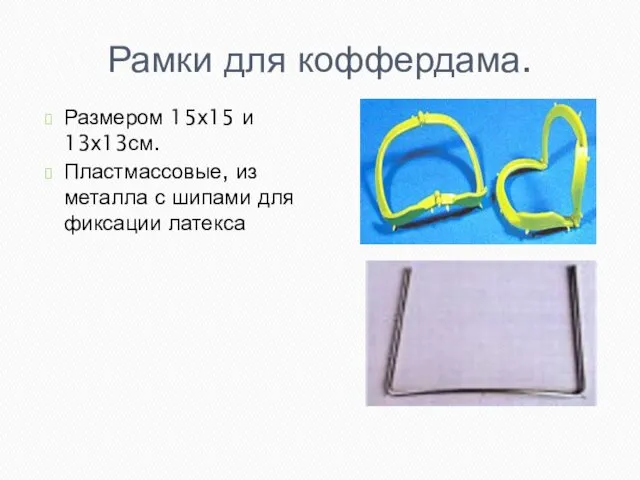 Рамки для коффердама.

Размером 15х15 и 13х13см.

Пластмассовые, из металла с шипами для фиксации латекса